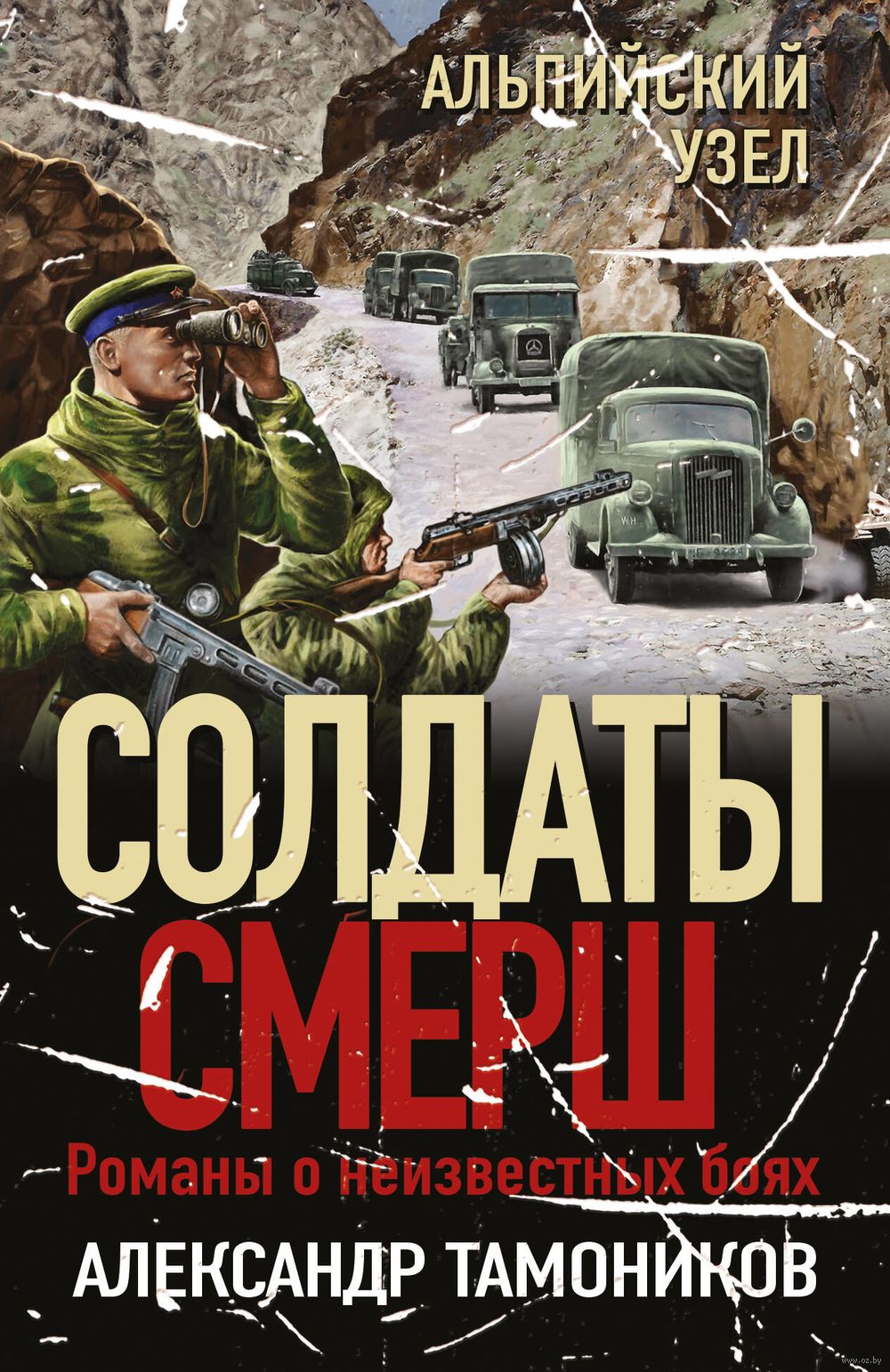 АЛЬПИЙСКИЙ УЗЕЛ

WH

СОЛДАТЫ СМЕРШ

Романы о неизвестных боях

АЛЕКСАНДР ТАМОНИКОВ

www.oz.by